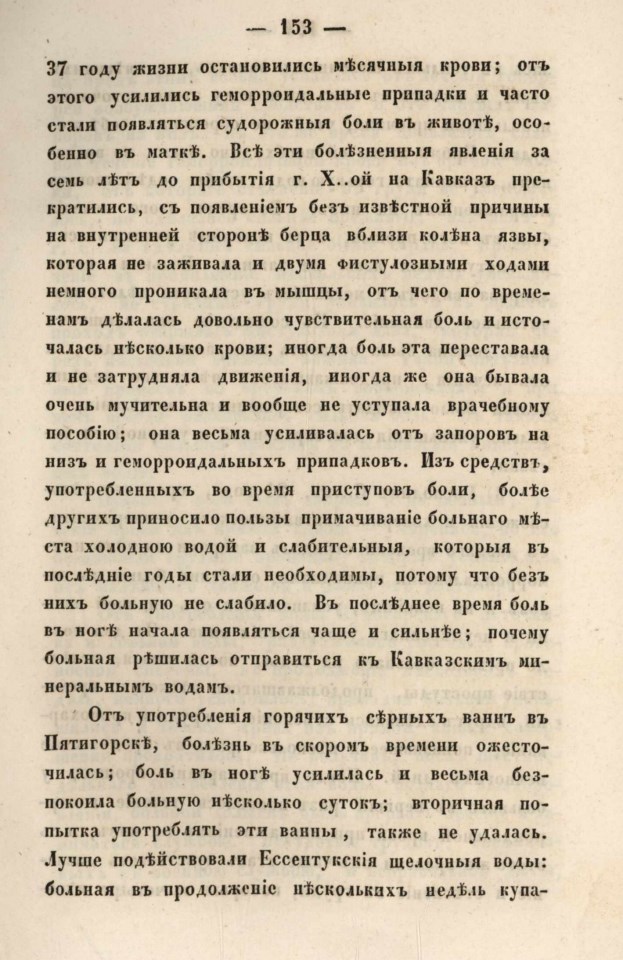 — 153 —

37 году жизни остановились мѣсячныя крови; отъ этого усилились геморроидальные припадки и часто стали появляться судорожныя боли въ животѣ, особенно въ маткѣ. Всѣ эти болѣзненныя явленія за семь лѣтъ до прибытія г. Х..ой на Кавказъ прекратились, съ появленіемъ безъ извѣстной причины на внутренней сторонѣ берца вблизи колѣна язвы, которая не заживала и двумя фистулозными ходами немного проникала въ мышцы, отъ чего по временамъ дѣлалась довольно чувствительная боль и источалась нѣсколько крови; иногда боль эта переставала и не затрудняла движенія, иногда же она бывала очень мучительна и вообще не уступала врачебному пособію; она весьма усиливалась отъ запоровъ на низъ и геморроидальныхъ припадковъ. Изъ средствъ, употребленныхъ во время приступовъ боли, болѣе другихъ приносило пользы примачиваніе больнаго мѣста холодною водой и слабительныя, которыя въ послѣдніе годы стали необходимы, потому что безъ нихъ больную не слабило. Въ послѣднее время боль въ ногѣ начала появляться чаще и сильнѣе; почему больная рѣшилась отправиться къ Кавказскимъ минеральнымъ водамъ.

Отъ употребленія горячихъ сѣрныхъ ваннъ въ Пятигорскѣ, болѣзнь въ скоромъ времени ожесточилась; боль въ ногѣ усилилась и весьма безпокоила больную нѣсколько сутокъ; вторичная попытка употреблять эти ванны, также не удалась. Лучше подѣйствовали Ессентукскія щелочныя воды: больная въ продолженіе нѣсколькихъ недѣль купа-